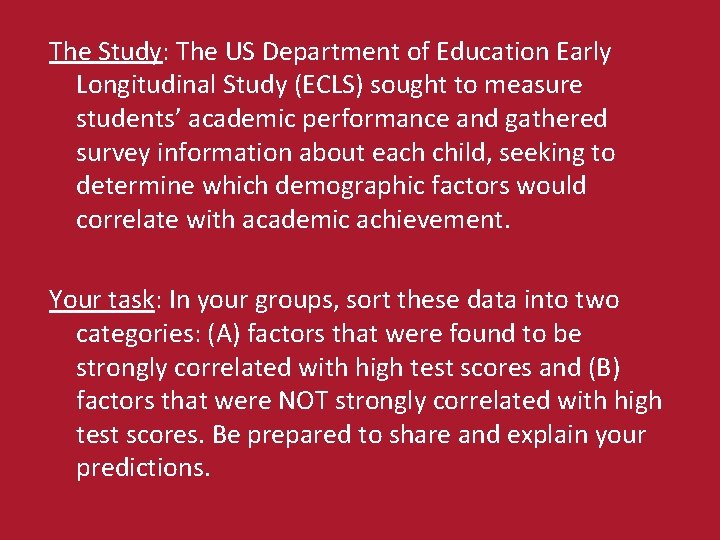 The Study: The US Department of Education Early Longitudinal Study (ECLS) sought to measure students’ academic performance and gathered survey information about each child, seeking to determine which demographic factors would correlate with academic achievement.

Your task: In your groups, sort these data into two categories: (A) factors that were found to be strongly correlated with high test scores and (B) factors that were NOT strongly correlated with high test scores. Be prepared to share and explain your predictions.